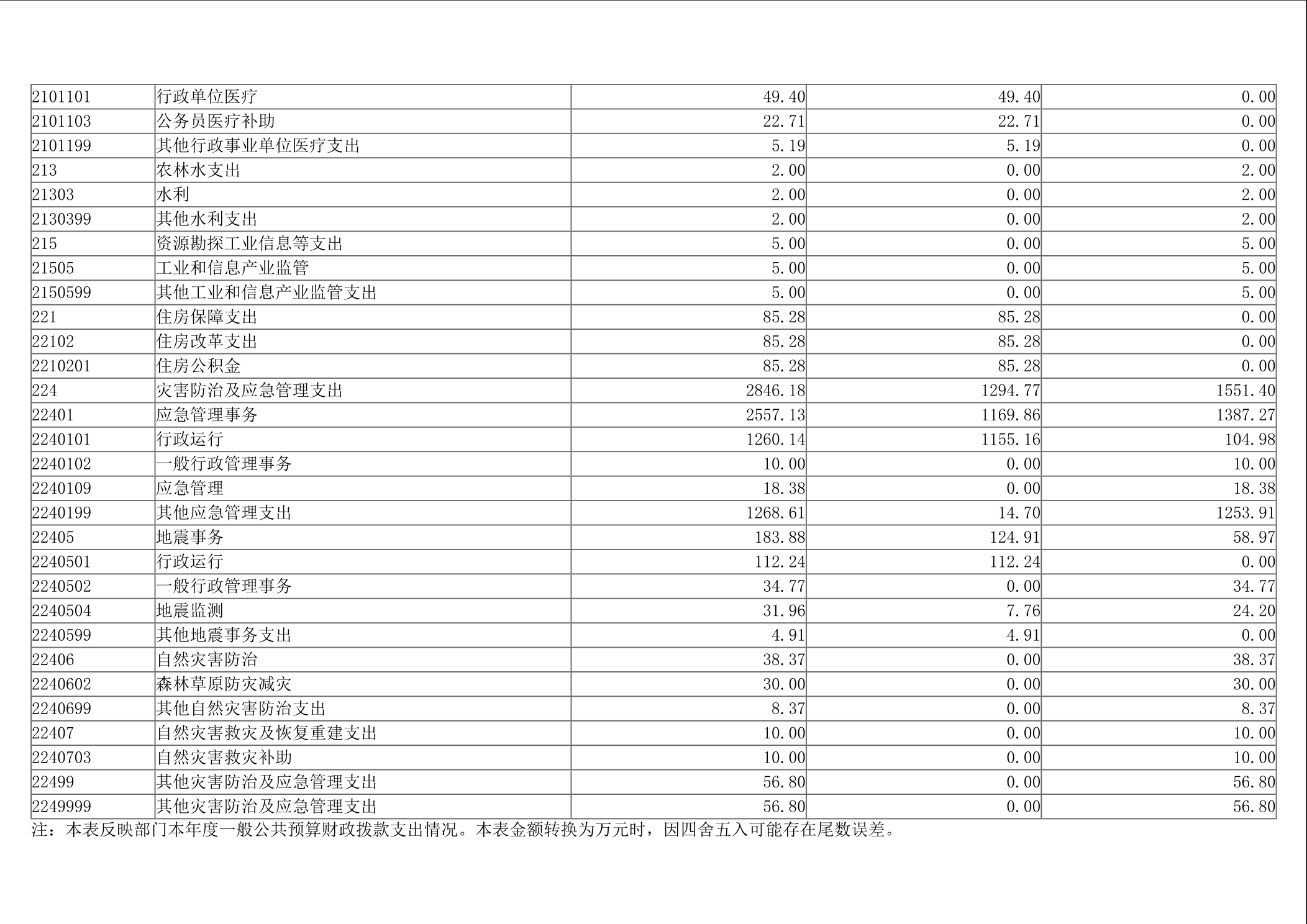 | 2101101 | 行政单位医疗 | 49.40 | 49.40 | 0.00 |
|---|---|---|---|---|
| 2101103 | 公务员医疗补助 | 22.71 | 22.71 | 0.00 |
| 2101199 | 其他行政事业单位医疗支出 | 5.19 | 5.19 | 0.00 |
| 213 | 农林水支出 | 2.00 | 0.00 | 2.00 |
| 21303 | 水利 | 2.00 | 0.00 | 2.00 |
| 2130399 | 其他水利支出 | 2.00 | 0.00 | 2.00 |
| 215 | 资源勘探工业信息等支出 | 5.00 | 0.00 | 5.00 |
| 21505 | 工业和信息产业监管 | 5.00 | 0.00 | 5.00 |
| 2150599 | 其他工业和信息产业监管支出 | 5.00 | 0.00 | 5.00 |
| 221 | 住房保障支出 | 85.28 | 85.28 | 0.00 |
| 22102 | 住房改革支出 | 85.28 | 85.28 | 0.00 |
| 2210201 | 住房公积金 | 85.28 | 85.28 | 0.00 |
| 224 | 灾害防治及应急管理支出 | 2846.18 | 1294.77 | 1551.40 |
| 22401 | 应急管理事务 | 2557.13 | 1169.86 | 1387.27 |
| 2240101 | 行政运行 | 1260.14 | 1155.16 | 104.98 |
| 2240102 | 一般行政管理事务 | 10.00 | 0.00 | 10.00 |
| 2240109 | 应急管理 | 18.38 | 0.00 | 18.38 |
| 2240199 | 其他应急管理支出 | 1268.61 | 14.70 | 1253.91 |
| 22405 | 地震事务 | 183.88 | 124.91 | 58.97 |
| 2240501 | 行政运行 | 112.24 | 112.24 | 0.00 |
| 2240502 | 一般行政管理事务 | 34.77 | 0.00 | 34.77 |
| 2240504 | 地震监测 | 31.96 | 7.76 | 24.20 |
| 2240599 | 其他地震事务支出 | 4.91 | 4.91 | 0.00 |
| 22406 | 自然灾害防治 | 38.37 | 0.00 | 38.37 |
| 2240602 | 森林草原防灾减灾 | 30.00 | 0.00 | 30.00 |
| 2240699 | 其他自然灾害防治支出 | 8.37 | 0.00 | 8.37 |
| 22407 | 自然灾害救灾及恢复重建支出 | 10.00 | 0.00 | 10.00 |
| 2240703 | 自然灾害救灾补助 | 10.00 | 0.00 | 10.00 |
| 22499 | 其他灾害防治及应急管理支出 | 56.80 | 0.00 | 56.80 |
| 2249999 | 其他灾害防治及应急管理支出 | 56.80 | 0.00 | 56.80 |

注：本表反映部门本年度一般公共预算财政拨款支出情况。本表金额转换为万元时，因四舍五入可能存在尾数误差。